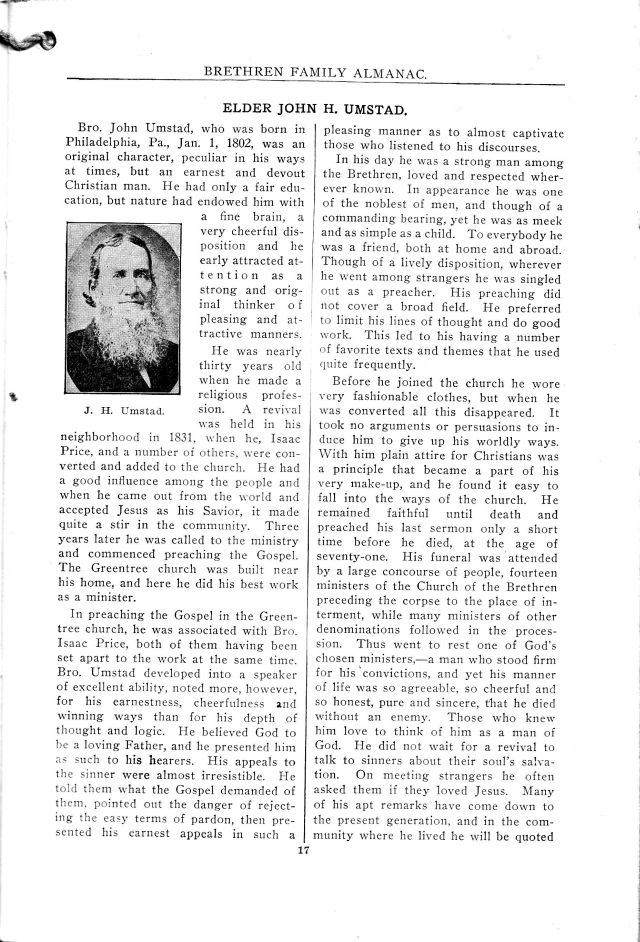 BRETHREN FAMILY ALMANAC.

ELDER JOHN H. UMSTAD.

Bro. John Umstad, who was born in Philadelphia, Pa., Jan. 1, 1802, was an original character, peculiar in his ways at times, but an earnest and devout Christian man. He had only a fair education, but nature had endowed him with a fine brain, a very cheerful disposition and he early attracted attention as a strong and original thinker of pleasing and attractive manners.

J. H. Umstad.

He was nearly thirty years old when he made a religious profession. A revival was held in his neighborhood in 1831, when he, Isaac Price, and a number of others, were converted and added to the church. He had a good influence among the people and when he came out from the world and accepted Jesus as his Savior, it made quite a stir in the community. Three years later he was called to the ministry and commenced preaching the Gospel. The Greentree church was built near his home, and here he did his best work as a minister.

In preaching the Gospel in the Greentree church, he was associated with Bro. Isaac Price, both of them having been set apart to the work at the same time. Bro. Umstad developed into a speaker of excellent ability, noted more, however, for his earnestness, cheerfulness and winning ways than for his depth of thought and logic. He believed God to be a loving Father, and he presented him as such to his hearers. His appeals to the sinner were almost irresistible. He told them what the Gospel demanded of them, pointed out the danger of rejecting the easy terms of pardon, then presented his earnest appeals in such a pleasing manner as to almost captivate those who listened to his discourses.

In his day he was a strong man among the Brethren, loved and respected wherever known. In appearance he was one of the noblest of men, and though of a commanding bearing, yet he was as meek and as simple as a child. To everybody he was a friend, both at home and abroad. Though of a lively disposition, wherever he went among strangers he was singled out as a preacher. His preaching did not cover a broad field. He preferred to limit his lines of thought and do good work. This led to his having a number of favorite texts and themes that he used quite frequently.

Before he joined the church he wore very fashionable clothes, but when he was converted all this disappeared. It took no arguments or persuasions to induce him to give up his worldly ways. With him plain attire for Christians was a principle that became a part of his very make-up, and he found it easy to fall into the ways of the church. He remained faithful until death and preached his last sermon only a short time before he died, at the age of seventy-one. His funeral was attended by a large concourse of people, fourteen ministers of the Church of the Brethren preceding the corpse to the place of interment, while many ministers of other denominations followed in the procession. Thus went to rest one of God's chosen ministers,—a man who stood firm for his convictions, and yet his manner of life was so agreeable, so cheerful and so honest, pure and sincere, that he died without an enemy. Those who knew him love to think of him as a man of God. He did not wait for a revival to talk to sinners about their soul's salvation. On meeting strangers he often asked them if they loved Jesus. Many of his apt remarks have come down to the present generation, and in the community where he lived he will be quoted

17